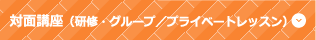 対面講座（研修・グループ／プライベートレッスン）